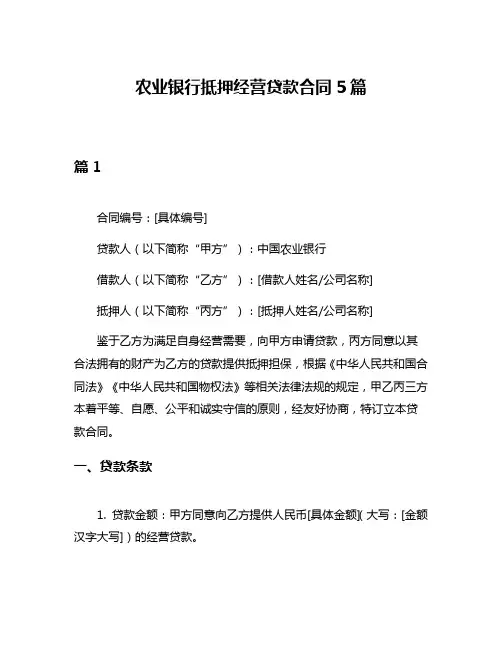 农业银行抵押经营贷款合同 5 篇

篇 1

合同编号：[具体编号]

贷款人（以下简称“甲方”）：中国农业银行

借款人（以下简称“乙方”）：[借款人姓名/公司名称]

抵押人（以下简称“丙方”）：[抵押人姓名/公司名称]

鉴于乙方为满足自身经营需要，向甲方申请贷款，丙方同意以其合法拥有的财产为乙方的贷款提供抵押担保，根据《中华人民共和国合同法》《中华人民共和国物权法》等相关法律法规的规定，甲乙丙三方本着平等、自愿、公平和诚实守信的原则，经友好协商，特订立本贷款合同。

一、贷款条款

1. 贷款金额：甲方同意向乙方提供人民币[具体金额]（大写：[金额汉字大写]）的经营贷款。